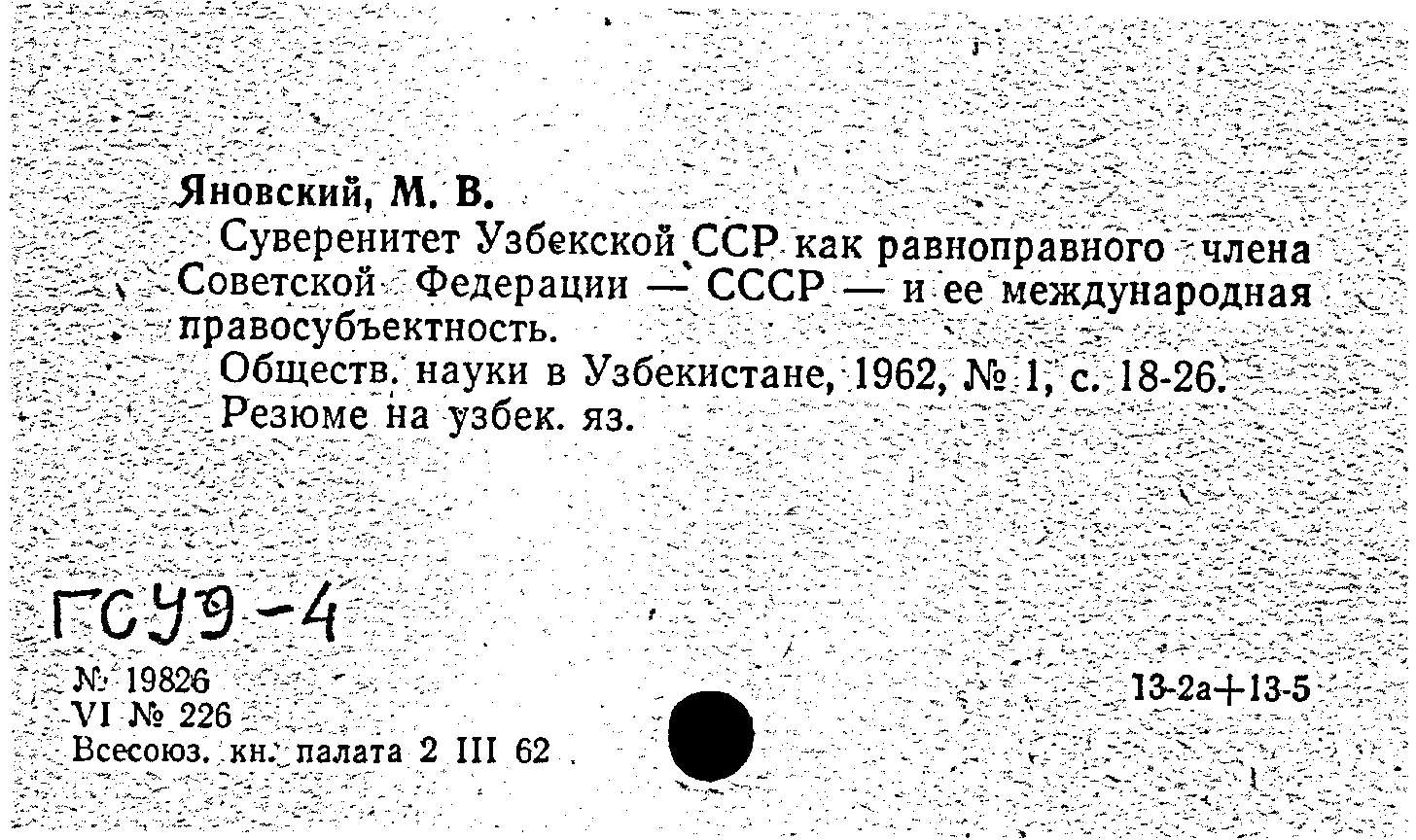 Яновский, М. В.

Суверенитет Узбекской ССР как равноправного члена Советской Федерации — СССР — и ее международная правосубъектность.

Обществ. науки в Узбекистане, 1962, № 1, с. 18-26. Резюме на узбек. яз.

ГСУЭ-4

№ 19826
VI № 226
Всесоюз. кн. палата 2 III 62

13-2а+13-5